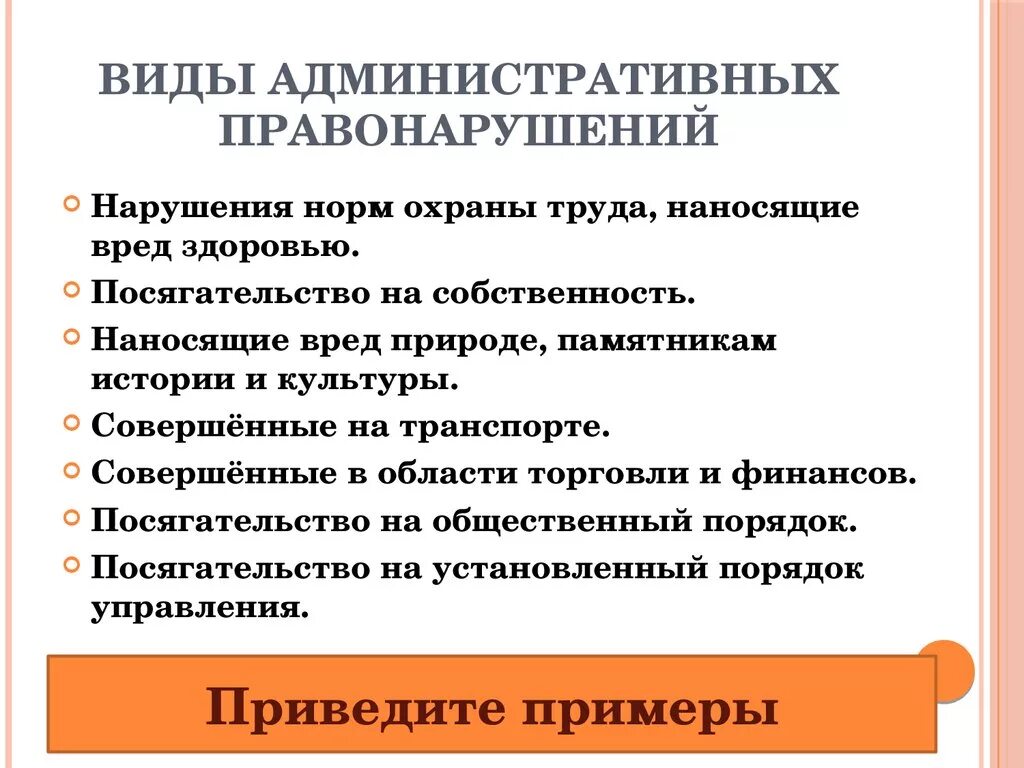 ВИДЫ АДМИНИСТРАТИВНЫХ ПРАВОНАРУШЕНИЙ

Нарушения норм охраны труда, наносящие вред здоровью.

Посягательство на собственность.

Наносящие вред природе, памятникам истории и культуры.

Совершённые на транспорте.

Совершённые в области торговли и финансов.

Посягательство на общественный порядок.

Посягательство на установленный порядок управления.

Приведите примеры